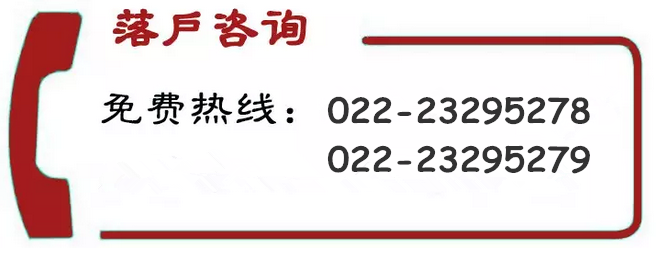 落户咨询

免费热线：022-23295278
022-23295279